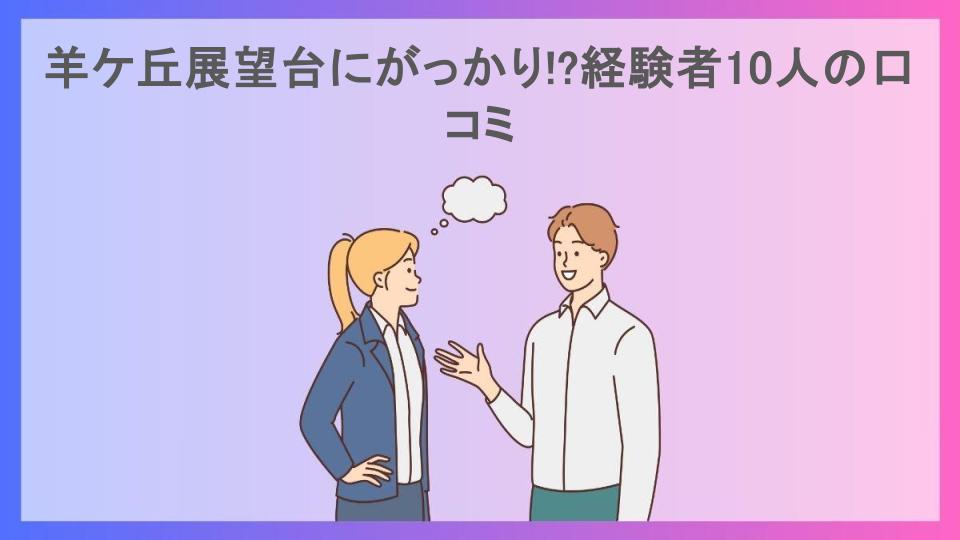 羊ケ丘展望台にがっかり!?経験者10人の口コミ